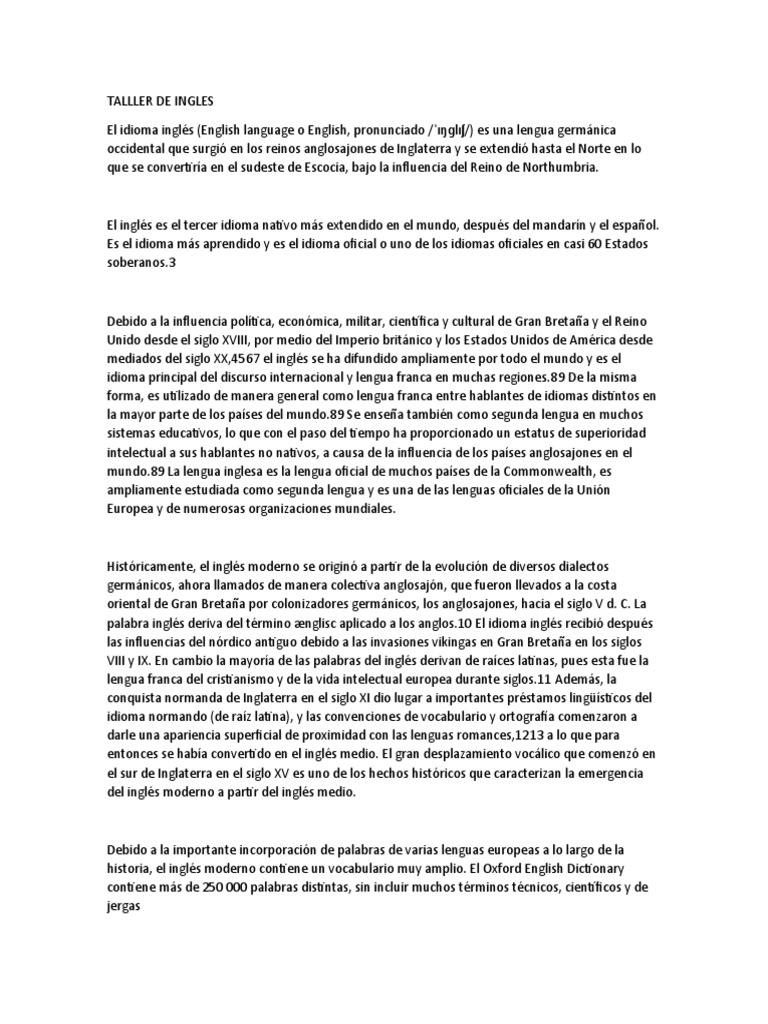 TALLLER DE INGLES

El idioma inglés (English language o English, pronunciado /ˈɪŋɡlɪʃ/) es una lengua germánica occidental que surgió en los reinos anglosajones de Inglaterra y se extendió hasta el Norte en lo que se convertiría en el sudeste de Escocia, bajo la influencia del Reino de Northumbria.

El inglés es el tercer idioma nativo más extendido en el mundo, después del mandarín y el español. Es el idioma más aprendido y es el idioma oficial o uno de los idiomas oficiales en casi 60 Estados soberanos.3

Debido a la influencia política, económica, militar, científica y cultural de Gran Bretaña y el Reino Unido desde el siglo XVIII, por medio del Imperio británico y los Estados Unidos de América desde mediados del siglo XX,4567 el inglés se ha difundido ampliamente por todo el mundo y es el idioma principal del discurso internacional y lengua franca en muchas regiones.89 De la misma forma, es utilizado de manera general como lengua franca entre hablantes de idiomas distintos en la mayor parte de los países del mundo.89 Se enseña también como segunda lengua en muchos sistemas educativos, lo que con el paso del tiempo ha proporcionado un estatus de superioridad intelectual a sus hablantes no nativos, a causa de la influencia de los países anglosajones en el mundo.89 La lengua inglesa es la lengua oficial de muchos países de la Commonwealth, es ampliamente estudiada como segunda lengua y es una de las lenguas oficiales de la Unión Europea y de numerosas organizaciones mundiales.

Históricamente, el inglés moderno se originó a partir de la evolución de diversos dialectos germánicos, ahora llamados de manera colectiva anglosajón, que fueron llevados a la costa oriental de Gran Bretaña por colonizadores germánicos, los anglosajones, hacia el siglo V d. C. La palabra inglés deriva del término ænglisc aplicado a los anglos.10 El idioma inglés recibió después las influencias del nórdico antiguo debido a las invasiones vikingas en Gran Bretaña en los siglos VIII y IX. En cambio la mayoría de las palabras del inglés derivan de raíces latinas, pues esta fue la lengua franca del cristianismo y de la vida intelectual europea durante siglos.11 Además, la conquista normanda de Inglaterra en el siglo XI dio lugar a importantes préstamos lingüísticos del idioma normando (de raíz latina), y las convenciones de vocabulario y ortografía comenzaron a darle una apariencia superficial de proximidad con las lenguas romances,1213 a lo que para entonces se había convertido en el inglés medio. El gran desplazamiento vocálico que comenzó en el sur de Inglaterra en el siglo XV es uno de los hechos históricos que caracterizan la emergencia del inglés moderno a partir del inglés medio.

Debido a la importante incorporación de palabras de varias lenguas europeas a lo largo de la historia, el inglés moderno contiene un vocabulario muy amplio. El Oxford English Dictionary contiene más de 250 000 palabras distintas, sin incluir muchos términos técnicos, científicos y de jergas